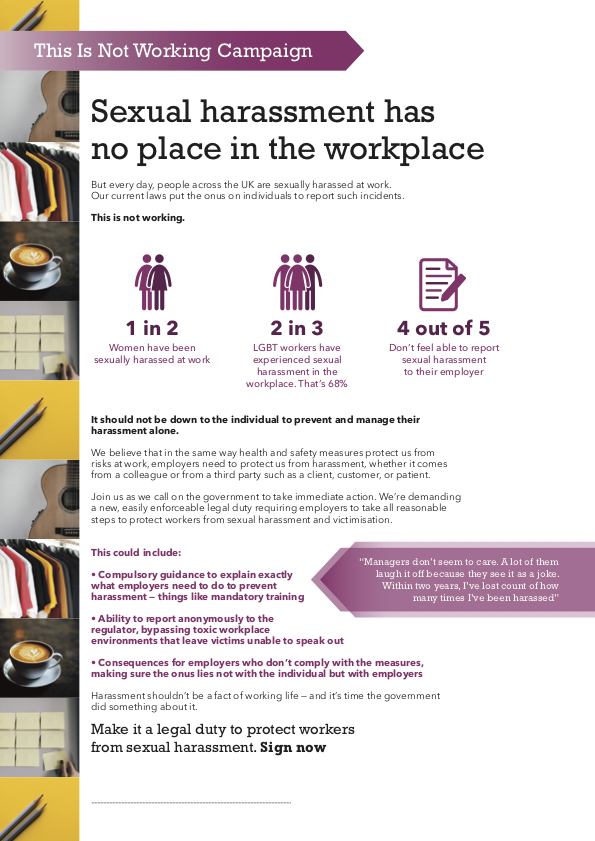 This Is Not Working Campaign

Sexual harassment has no place in the workplace

But every day, people across the UK are sexually harassed at work. Our current laws put the onus on individuals to report such incidents.

This is not working.

1 in 2
Women have been sexually harassed at work

2 in 3
LGBT workers have experienced sexual harassment in the workplace. That's 68%

4 out of 5
Don't feel able to report sexual harassment to their employer

It should not be down to the individual to prevent and manage their harassment alone.

We believe that in the same way health and safety measures protect us from risks at work, employers need to protect us from harassment, whether it comes from a colleague or from a third party such as a client, customer, or patient.

Join us as we call on the government to take immediate action. We're demanding a new, easily enforceable legal duty requiring employers to take all reasonable steps to protect workers from sexual harassment and victimisation.

This could include:

• Compulsory guidance to explain exactly what employers need to do to prevent harassment – things like mandatory training

• Ability to report anonymously to the regulator, bypassing toxic workplace environments that leave victims unable to speak out

• Consequences for employers who don't comply with the measures, making sure the onus lies not with the individual but with employers

"Managers don't seem to care. A lot of them laugh it off because they see it as a joke. Within two years, I've lost count of how many times I've been harassed"

Harassment shouldn't be a fact of working life – and it's time the government did something about it.

Make it a legal duty to protect workers from sexual harassment. Sign now